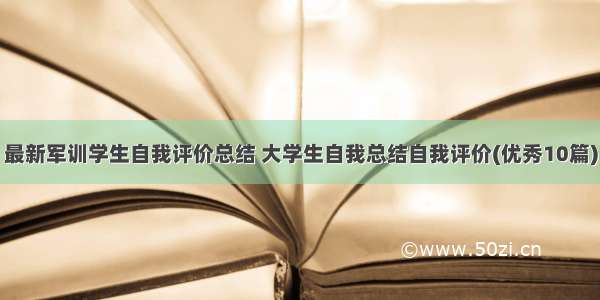 最新军训学生自我评价总结 大学生自我总结自我评价(优秀10篇)

©www.50zi.cn